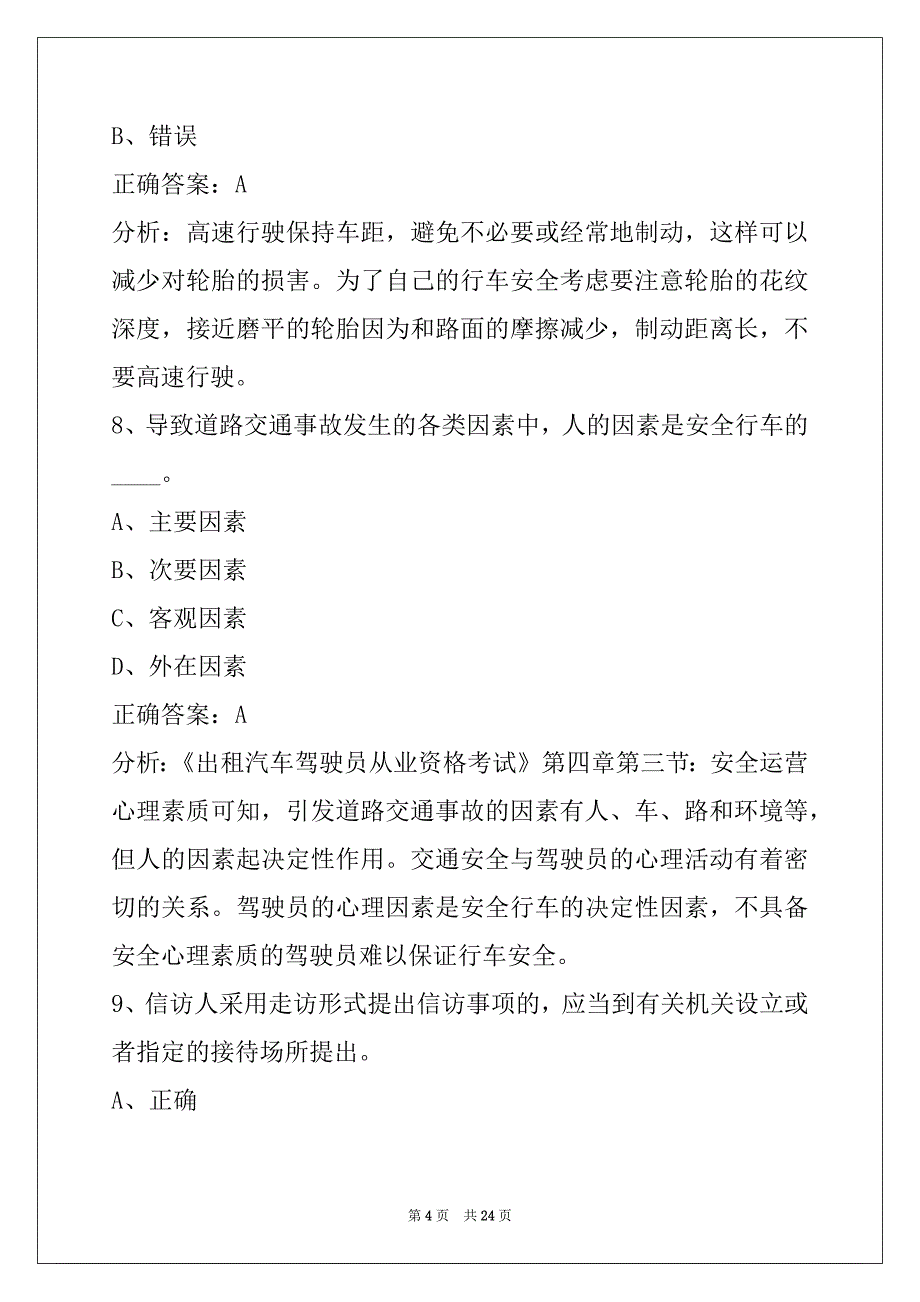 B、错误

正确答案：A

分析：高速行驶保持车距，避免不必要或经常地制动，这样可以减少对轮胎的损害。为了自己的行车安全考虑要注意轮胎的花纹深度，接近磨平的轮胎因为和路面的摩擦减少，制动距离长，不要高速行驶。

8、导致道路交通事故发生的各类因素中，人的因素是安全行车的____。

A、主要因素

B、次要因素

C、客观因素

D、外在因素

正确答案：A

分析：《出租汽车驾驶员从业资格考试》第四章第三节：安全运营心理素质可知，引发道路交通事故的因素有人、车、路和环境等，但人的因素起决定性作用。交通安全与驾驶员的心理活动有着密切的关系。驾驶员的心理因素是安全行车的决定性因素，不具备安全心理素质的驾驶员难以保证行车安全。

9、信访人采用走访形式提出信访事项的，应当到有关机关设立或者指定的接待场所提出。

A、正确

第 4 页 共 24 页